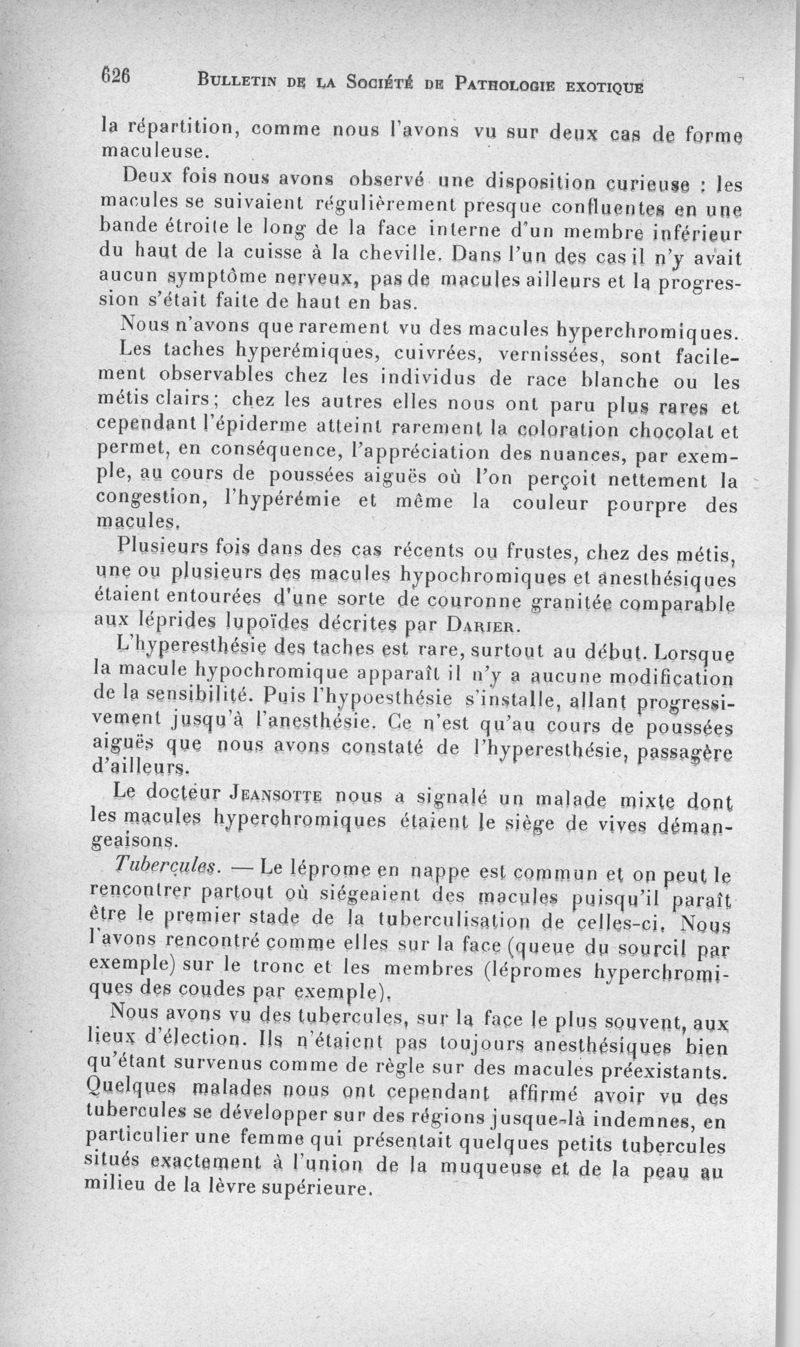 626 BULLETIN DE LA SOCIÉTÉ DE PATHOLOGIE EXOTIQUE

la répartition, comme nous l'avons vu sur deux cas de forme maculeuse.

Deux fois nous avons observé une disposition curieuse : les macules se suivaient régulièrement presque confluentes en une bande étroite le long de la face interne d'un membre inférieur du haut de la cuisse à la cheville. Dans l'un des cas il n'y avait aucun symptôme nerveux, pas de macules ailleurs et la progression s'était faite de haut en bas.

Nous n'avons que rarement vu des macules hyperchromiques.

Les taches hyperémiques, cuivrées, vernissées, sont facilement observables chez les individus de race blanche ou les métis clairs ; chez les autres elles nous ont paru plus rares et cependant l'épiderme atteint rarement la coloration chocolat et permet, en conséquence, l'appréciation des nuances, par exemple, au cours de poussées aiguës où l'on perçoit nettement la congestion, l'hypérémie et même la couleur pourpre des macules.

Plusieurs fois dans des cas récents ou frustes, chez des métis, une ou plusieurs des macules hypochromiques et anesthésiques étaient entourées d'une sorte de couronne granitée comparable aux léprides lupoïdes décrites par DARIER.

L'hyperesthésie des taches est rare, surtout au début. Lorsque la macule hypochromique apparaît il n'y a aucune modification de la sensibilité. Puis l'hypoesthésie s'installe, allant progressivement jusqu'à l'anesthésie. Ce n'est qu'au cours de poussées aiguës que nous avons constaté de l'hyperesthésie, passagère d'ailleurs.

Le docteur JEANSOTTE nous a signalé un malade mixte dont les macules hyperchromiques étaient le siège de vives démangeaisons.

Tubercules. — Le léprome en nappe est commun et on peut le rencontrer partout où siégeaient des macules puisqu'il paraît être le premier stade de la tuberculisation de celles-ci. Nous l'avons rencontré comme elles sur la face (queue du sourcil par exemple) sur le tronc et les membres (lépromes hyperchromiques des coudes par exemple).

Nous avons vu des tubercules, sur la face le plus souvent, aux lieux d'élection. Ils n'étaient pas toujours anesthésiques bien qu'étant survenus comme de règle sur des macules préexistants. Quelques malades nous ont cependant affirmé avoir vu des tubercules se développer sur des régions jusque-là indemnes, en particulier une femme qui présentait quelques petits tubercules situés exactement à l'union de la muqueuse et de la peau au milieu de la lèvre supérieure.